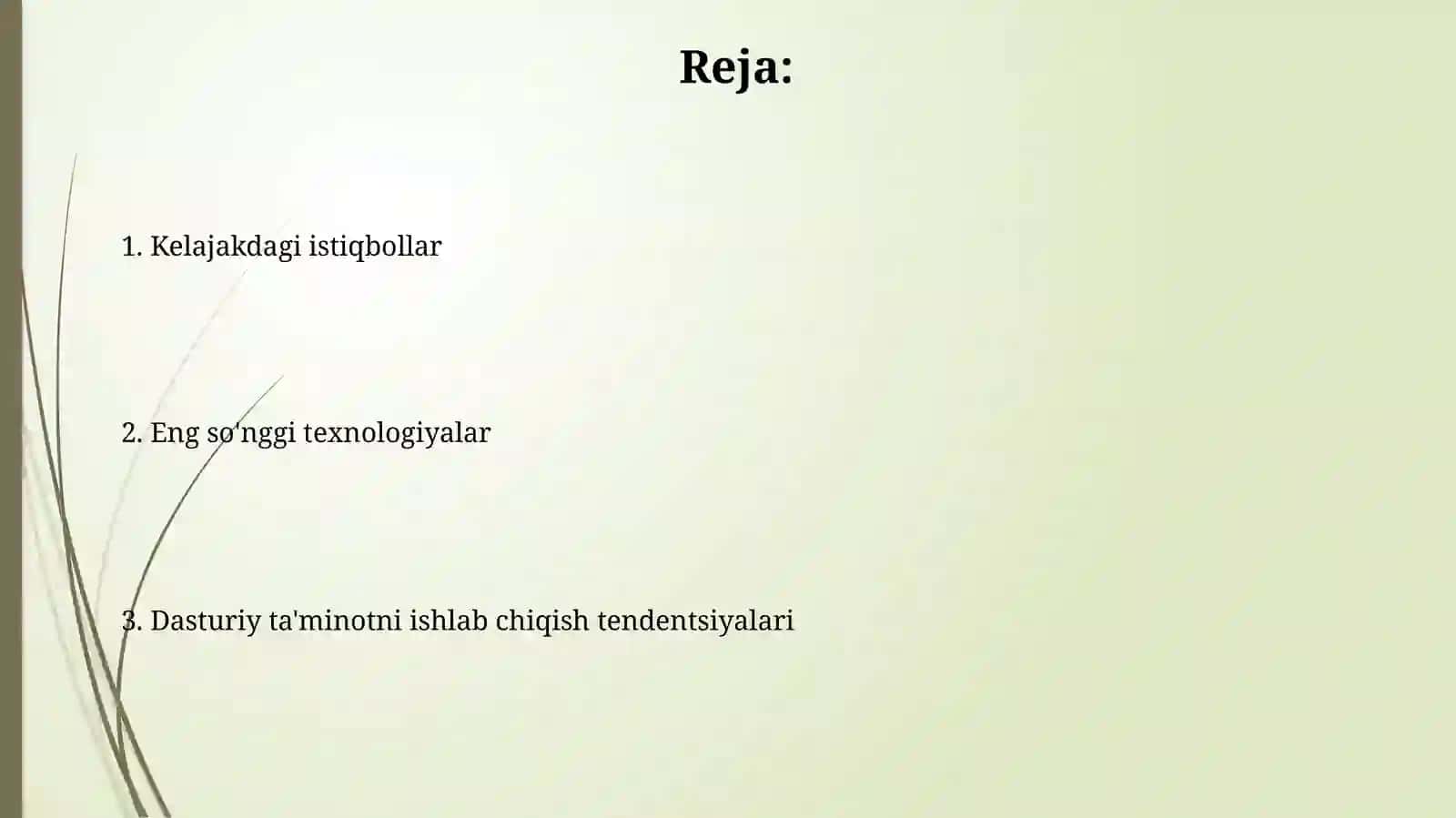 Reja:

1. Kelajakdagi istiqbollar

2. Eng so'nggi texnologiyalar

3. Dasturiy ta'minotni ishlab chiqish tendentsiyalari